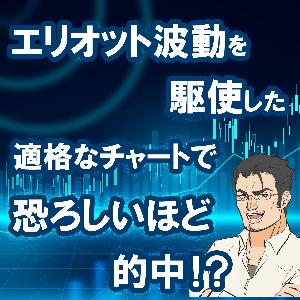 エリオット波動を

駆使した

適格なチャートで

恐ろしいほど

的中!?